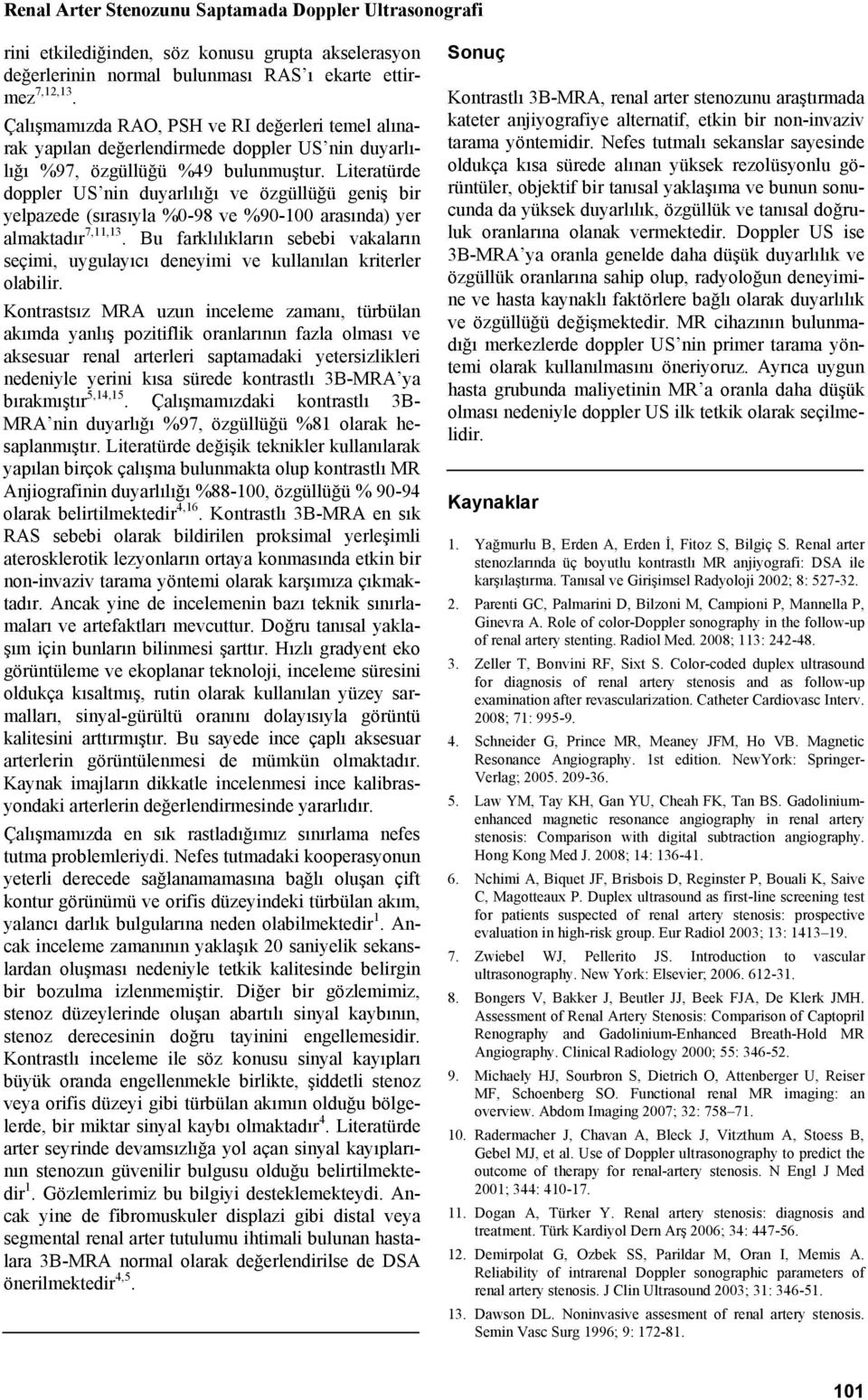 Renal Arter Stenozunu Saptamada Doppler Ultrasonografi

rini etkilediğinden, söz konusu grupta akselerasyon değerlerinin normal bulunması RAS'ı ekarte ettirmez$^{7,12,13}$.

Çalışmamızda RAO, PSH ve RI değerleri temel alınarak yapılan değerlendirmede doppler US'nin duyarlılığı %97, özgüllüğü %49 bulunmuştur. Literatürde doppler US'nin duyarlılığı ve özgüllüğü geniş bir yelpazede (sırasıyla %0-98 ve %90-100 arasında) yer almaktadır$^{7,11,13}$. Bu farklılıkların sebebi vakaların seçimi, uygulayıcı deneyimi ve kullanılan kriterler olabilir.

Kontrastsız MRA uzun inceleme zamanı, türbülan akımda yanlış pozitiflik oranlarının fazla olması ve aksesuar renal arterleri saptamadaki yetersizlikleri nedeniyle yerini kısa sürede kontrastlı 3B-MRA'ya bırakmıştır$^{5,14,15}$. Çalışmamızdaki kontrastlı 3B-MRA'nin duyarlığı %97, özgüllüğü %81 olarak hesaplanmıştır. Literatürde değişik teknikler kullanılarak yapılan birçok çalışma bulunmakta olup kontrastlı MR Anjiografinin duyarlılığı %88-100, özgüllüğü % 90-94 olarak belirtilmektedir$^{4,16}$. Kontrastlı 3B-MRA en sık RAS sebebi olarak bildirilen proksimal yerleşimli aterosklerotik lezyonların ortaya konmasında etkin bir non-invaziv tarama yöntemi olarak karşımıza çıkmaktadır. Ancak yine de incelemenin bazı teknik sınırlamaları ve artefaktları mevcuttur. Doğru tanısal yaklaşım için bunların bilinmesi şarttır. Hızlı gradyent eko görüntüleme ve ekoplanar teknoloji, inceleme süresini oldukça kısaltmış, rutin olarak kullanılan yüzey sarmalları, sinyal-gürültü oranını dolayısıyla görüntü kalitesini arttırmıştır. Bu sayede ince çaplı aksesuar arterlerin görüntülenmesi de mümkün olmaktadır. Kaynak imajların dikkatle incelenmesi ince kalibrasyondaki arterlerin değerlendirmesinde yararlıdır.

Çalışmamızda en sık rastladığımız sınırlama nefes tutma problemleriydi. Nefes tutmadaki kooperasyonun yeterli derecede sağlanamamasına bağlı oluşan çift kontur görünümü ve orifis düzeyindeki türbülan akım, yalancı darlık bulgularına neden olabilmektedir$^{1}$. Ancak inceleme zamanının yaklaşık 20 saniyelik sekanslardan oluşması nedeniyle tetkik kalitesinde belirgin bir bozulma izlenmemiştir. Diğer bir gözlemimiz, stenoz düzeylerinde oluşan abartılı sinyal kaybının, stenoz derecesinin doğru tayinini engellemesidir. Kontrastlı inceleme ile söz konusu sinyal kayıpları büyük oranda engellenmekle birlikte, şiddetli stenoz veya orifis düzeyi gibi türbülan akımın olduğu bölgelerde, bir miktar sinyal kaybı olmaktadır$^{4}$. Literatürde arter seyrinde devamsızlığa yol açan sinyal kayıplarının stenozun güvenilir bulgusu olduğu belirtilmektedir$^{1}$. Gözlemlerimiz bu bilgiyi desteklemekteydi. Ancak yine de fibromuskuler displazi gibi distal veya segmental renal arter tutulumu ihtimali bulunan hastalara 3B-MRA normal olarak değerlendirilse de DSA önerilmektedir$^{4,5}$.

Sonuç

Kontrastlı 3B-MRA, renal arter stenozunu araştırmada kateter anjiyografiye alternatif, etkin bir non-invaziv tarama yöntemidir. Nefes tutmalı sekanslar sayesinde oldukça kısa sürede alınan yüksek rezolüsyonlu görüntüler, objektif bir tanısal yaklaşıma ve bunun sonucunda da yüksek duyarlılık, özgüllük ve tanısal doğruluk oranlarına olanak vermektedir. Doppler US ise 3B-MRA'ya oranla genelde daha düşük duyarlılık ve özgüllük oranlarına sahip olup, radyoloğun deneyimine ve hasta kaynaklı faktörlere bağlı olarak duyarlılık ve özgüllüğü değişmektedir. MR cihazının bulunmadığı merkezlerde doppler US'nin primer tarama yöntemi olarak kullanılmasını öneriyoruz. Ayrıca uygun hasta grubunda maliyetinin MR'a oranla daha düşük olması nedeniyle doppler US ilk tetkik olarak seçilmelidir.

Kaynaklar

1. Yağmurlu B, Erden A, Erden İ, Fitoz S, Bilgiç S. Renal arter stenozlarında üç boyutlu kontrastlı MR anjiyografi: DSA ile karşılaştırma. Tanısal ve Girişimsel Radyoloji 2002; 8: 527-32.
2. Parenti GC, Palmarini D, Bilzoni M, Campioni P, Mannella P, Ginevra A. Role of color-Doppler sonography in the follow-up of renal artery stenting. Radiol Med. 2008; 113: 242-48.
3. Zeller T, Bonvini RF, Sixt S. Color-coded duplex ultrasound for diagnosis of renal artery stenosis and as follow-up examination after revascularization. Catheter Cardiovasc Interv. 2008; 71: 995-9.
4. Schneider G, Prince MR, Meaney JFM, Ho VB. Magnetic Resonance Angiography. 1st edition. NewYork: Springer-Verlag; 2005. 209-36.
5. Law YM, Tay KH, Gan YU, Cheah FK, Tan BS. Gadolinium-enhanced magnetic resonance angiography in renal artery stenosis: Comparison with digital subtraction angiography. Hong Kong Med J. 2008; 14: 136-41.
6. Nchimi A, Biquet JF, Brisbois D, Reginster P, Bouali K, Saive C, Magotteaux P. Duplex ultrasound as first-line screening test for patients suspected of renal artery stenosis: prospective evaluation in high-risk group. Eur Radiol 2003; 13: 1413–19.
7. Zwiebel WJ, Pellerito JS. Introduction to vascular ultrasonography. New York: Elsevier; 2006. 612-31.
8. Bongers V, Bakker J, Beutler JJ, Beek FJA, De Klerk JMH. Assessment of Renal Artery Stenosis: Comparison of Captopril Renography and Gadolinium-Enhanced Breath-Hold MR Angiography. Clinical Radiology 2000; 55: 346-52.
9. Michaely HJ, Sourbron S, Dietrich O, Attenberger U, Reiser MF, Schoenberg SO. Functional renal MR imaging: an overview. Abdom Imaging 2007; 32: 758–71.
10. Radermacher J, Chavan A, Bleck J, Vitzthum A, Stoess B, Gebel MJ, et al. Use of Doppler ultrasonography to predict the outcome of therapy for renal-artery stenosis. N Engl J Med 2001; 344: 410-17.
11. Dogan A, Türker Y. Renal artery stenosis: diagnosis and treatment. Türk Kardiyol Dern Arş 2006; 34: 447-56.
12. Demirpolat G, Ozbek SS, Parildar M, Oran I, Memis A. Reliability of intrarenal Doppler sonographic parameters of renal artery stenosis. J Clin Ultrasound 2003; 31: 346-51.
13. Dawson DL. Noninvasive assesment of renal artery stenosis. Semin Vasc Surg 1996; 9: 172-81.

101